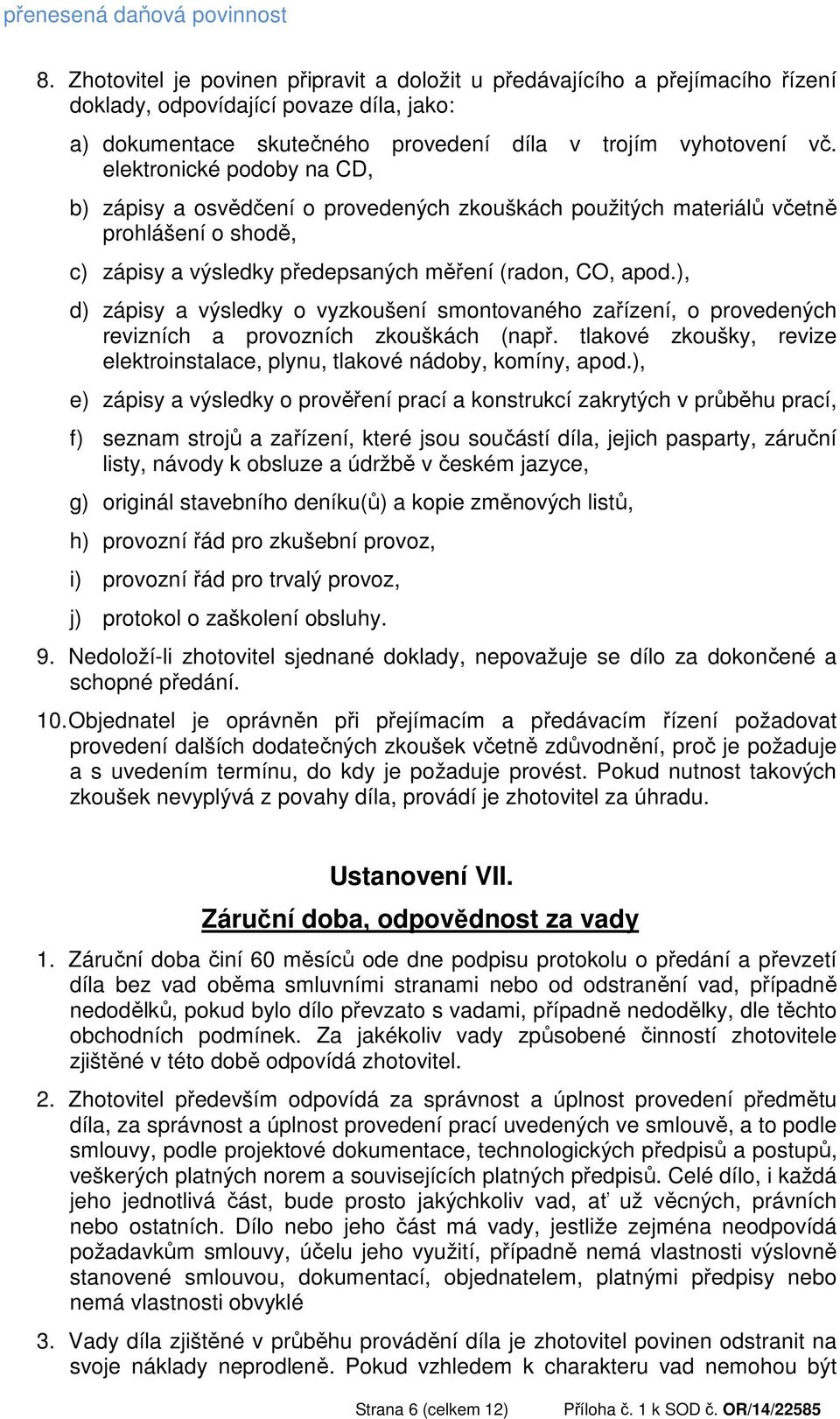 přenesená daňová povinnost

8. Zhotovitel je povinen připravit a doložit u předávajícího a přejímacího řízení doklady, odpovídající povaze díla, jako:

a) dokumentace skutečného provedení díla v trojím vyhotovení vč. elektronické podoby na CD,

b) zápisy a osvědčení o provedených zkouškách použitých materiálů včetně prohlášení o shodě,

c) zápisy a výsledky předepsaných měření (radon, CO, apod.),

d) zápisy a výsledky o vyzkoušení smontovaného zařízení, o provedených revizních a provozních zkouškách (např. tlakové zkoušky, revize elektroinstalace, plynu, tlakové nádoby, komíny, apod.),

e) zápisy a výsledky o prověření prací a konstrukcí zakrytých v průběhu prací,

f) seznam strojů a zařízení, které jsou součástí díla, jejich pasparty, záruční listy, návody k obsluze a údržbě v českém jazyce,

g) originál stavebního deníku(ů) a kopie změnových listů,

h) provozní řád pro zkušební provoz,

i) provozní řád pro trvalý provoz,

j) protokol o zaškolení obsluhy.

9. Nedoloží-li zhotovitel sjednané doklady, nepovažuje se dílo za dokončené a schopné předání.

10. Objednatel je oprávněn při přejímacím a předávacím řízení požadovat provedení dalších dodatečných zkoušek včetně zdůvodnění, proč je požaduje a s uvedením termínu, do kdy je požaduje provést. Pokud nutnost takových zkoušek nevyplývá z povahy díla, provádí je zhotovitel za úhradu.

Ustanovení VII.

Záruční doba, odpovědnost za vady

1. Záruční doba činí 60 měsíců ode dne podpisu protokolu o předání a převzetí díla bez vad oběma smluvními stranami nebo od odstranění vad, případně nedodělků, pokud bylo dílo převzato s vadami, případně nedodělky, dle těchto obchodních podmínek. Za jakékoliv vady způsobené činností zhotovitele zjištěné v této době odpovídá zhotovitel.

2. Zhotovitel především odpovídá za správnost a úplnost provedení předmětu díla, za správnost a úplnost provedení prací uvedených ve smlouvě, a to podle smlouvy, podle projektové dokumentace, technologických předpisů a postupů, veškerých platných norem a souvisejících platných předpisů. Celé dílo, i každá jeho jednotlivá část, bude prosto jakýchkoliv vad, ať už věcných, právních nebo ostatních. Dílo nebo jeho část má vady, jestliže zejména neodpovídá požadavkům smlouvy, účelu jeho využití, případně nemá vlastnosti výslovně stanovené smlouvou, dokumentací, objednatelem, platnými předpisy nebo nemá vlastnosti obvyklé

3. Vady díla zjištěné v průběhu provádění díla je zhotovitel povinen odstranit na svoje náklady neprodleně. Pokud vzhledem k charakteru vad nemohou být

Strana 6 (celkem 12) Příloha č. 1 k SOD č. OR/14/22585